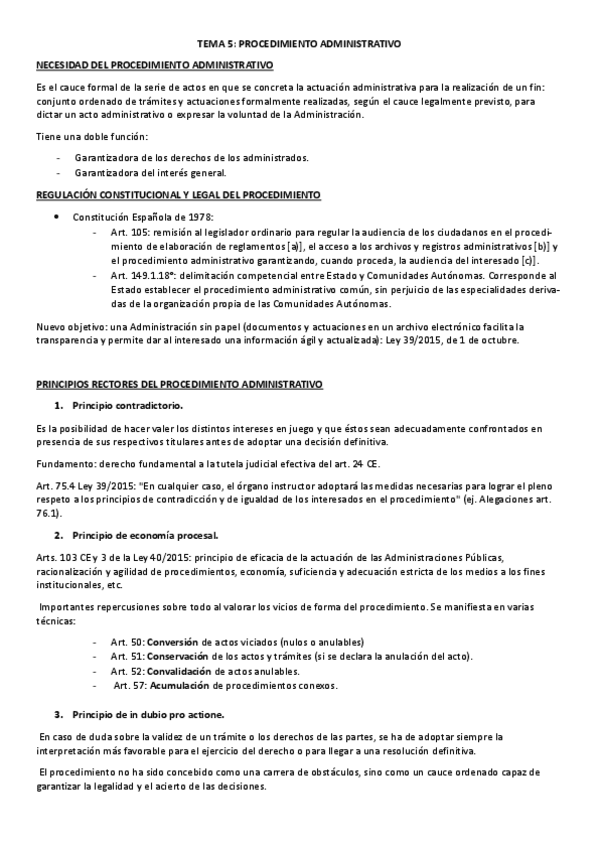 TEMA 5: PROCEDIMIENTO ADMINISTRATIVO

NECESIDAD DEL PROCEDIMIENTO ADMINISTRATIVO

Es el cauce formal de la serie de actos en que se concreta la actuación administrativa para la realización de un fin: conjunto ordenado de trámites y actuaciones formalmente realizadas, según el cauce legalmente previsto, para dictar un acto administrativo o expresar la voluntad de la Administración.

Tiene una doble función:

- Garantizadora de los derechos de los administrados.
- Garantizadora del interés general.

REGULACIÓN CONSTITUCIONAL Y LEGAL DEL PROCEDIMIENTO

• Constitución Española de 1978:
- Art. 105: remisión al legislador ordinario para regular la audiencia de los ciudadanos en el procedimiento de elaboración de reglamentos [a)], el acceso a los archivos y registros administrativos [b)] y el procedimiento administrativo garantizando, cuando proceda, la audiencia del interesado [c)].
- Art. 149.1.18ª: delimitación competencial entre Estado y Comunidades Autónomas. Corresponde al Estado establecer el procedimiento administrativo común, sin perjuicio de las especialidades derivadas de la organización propia de las Comunidades Autónomas.

Nuevo objetivo: una Administración sin papel (documentos y actuaciones en un archivo electrónico facilita la transparencia y permite dar al interesado una información ágil y actualizada): Ley 39/2015, de 1 de octubre.

PRINCIPIOS RECTORES DEL PROCEDIMIENTO ADMINISTRATIVO

1. Principio contradictorio.

Es la posibilidad de hacer valer los distintos intereses en juego y que éstos sean adecuadamente confrontados en presencia de sus respectivos titulares antes de adoptar una decisión definitiva.

Fundamento: derecho fundamental a la tutela judicial efectiva del art. 24 CE.

Art. 75.4 Ley 39/2015: "En cualquier caso, el órgano instructor adoptará las medidas necesarias para lograr el pleno respeto a los principios de contradicción y de igualdad de los interesados en el procedimiento" (ej. Alegaciones art. 76.1).

2. Principio de economía procesal.

Arts. 103 CE y 3 de la Ley 40/2015: principio de eficacia de la actuación de las Administraciones Públicas, racionalización y agilidad de procedimientos, economía, suficiencia y adecuación estricta de los medios a los fines institucionales, etc.

Importantes repercusiones sobre todo al valorar los vicios de forma del procedimiento. Se manifiesta en varias técnicas:

- Art. 50: Conversión de actos viciados (nulos o anulables)
- Art. 51: Conservación de los actos y trámites (si se declara la anulación del acto).
- Art. 52: Convalidación de actos anulables.
- Art. 57: Acumulación de procedimientos conexos.

3. Principio de in dubio pro actione.

En caso de duda sobre la validez de un trámite o los derechos de las partes, se ha de adoptar siempre la interpretación más favorable para el ejercicio del derecho o para llegar a una resolución definitiva.

El procedimiento no ha sido concebido como una carrera de obstáculos, sino como un cauce ordenado capaz de garantizar la legalidad y el acierto de las decisiones.